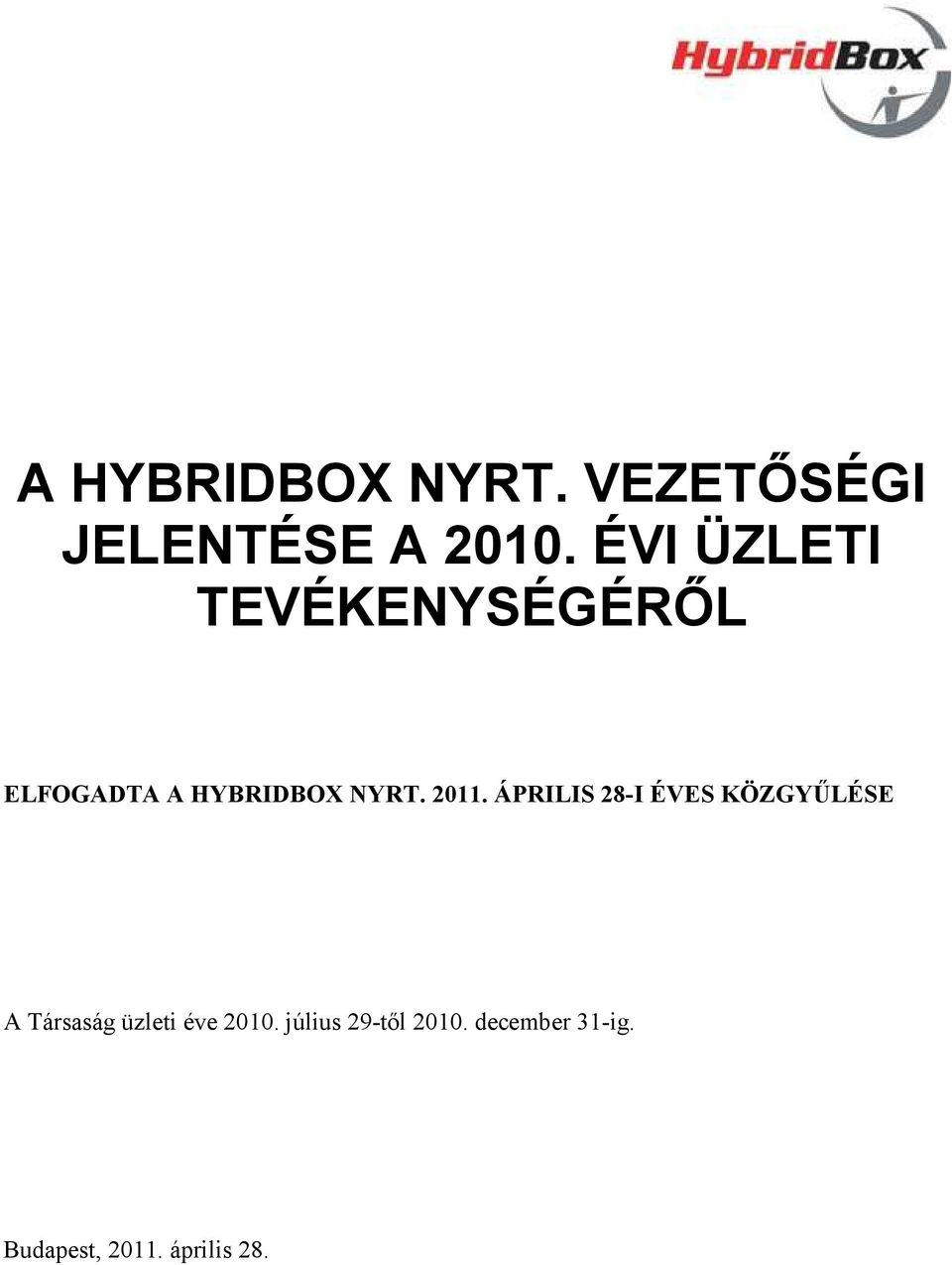 HybridBox

A HYBRIDBOX NYRT. VEZETŐSÉGI JELENTÉSE A 2010. ÉVI ÜZLETI TEVÉKENYSÉGÉRŐL

ELFOGADTA A HYBRIDBOX NYRT. 2011. ÁPRILIS 28-I ÉVES KÖZGYŰLÉSE

A Társaság üzleti éve 2010. július 29-től 2010. december 31-ig.

Budapest, 2011. április 28.